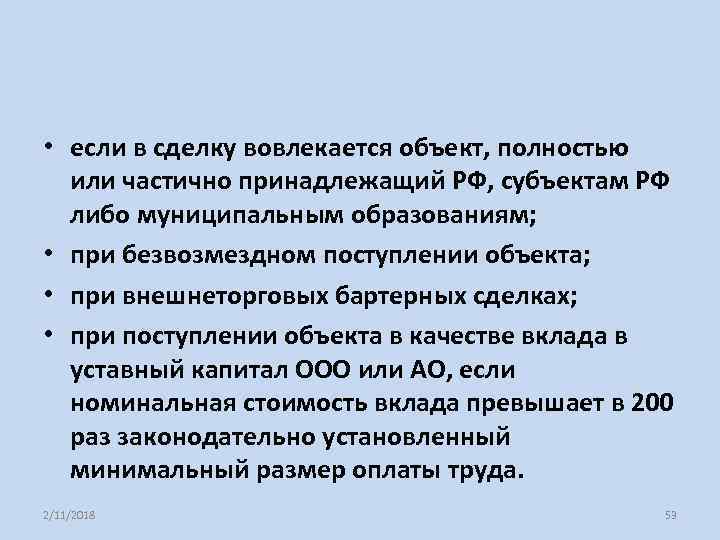 • если в сделку вовлекается объект, полностью или частично принадлежащий РФ, субъектам РФ либо муниципальным образованиям;

• при безвозмездном поступлении объекта;

• при внешнеторговых бартерных сделках;

• при поступлении объекта в качестве вклада в уставный капитал ООО или АО, если номинальная стоимость вклада превышает в 200 раз законодательно установленный минимальный размер оплаты труда.

2/11/2018

59